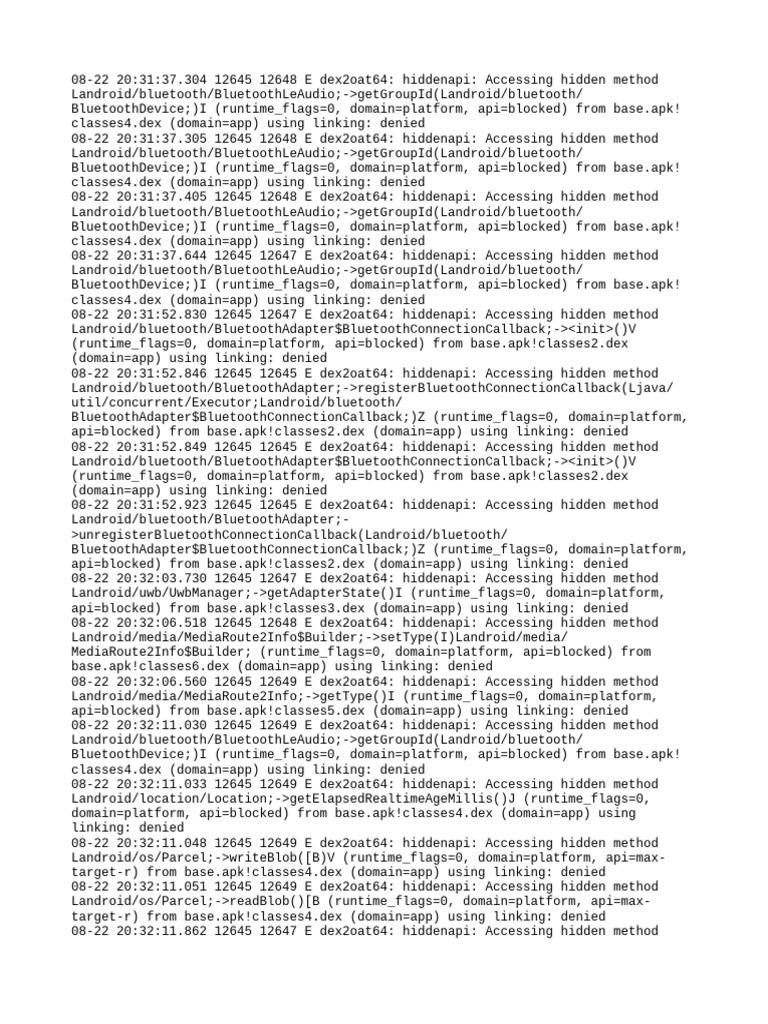 08-22 20:31:37.304 12645 12648 E dex2oat64: hiddenapi: Accessing hidden method Landroid/bluetooth/BluetoothLeAudio;->getGroupId(Landroid/bluetooth/BluetoothDevice;)I (runtime_flags=0, domain=platform, api=blocked) from base.apk!classes4.dex (domain=app) using linking: denied
08-22 20:31:37.305 12645 12648 E dex2oat64: hiddenapi: Accessing hidden method Landroid/bluetooth/BluetoothLeAudio;->getGroupId(Landroid/bluetooth/BluetoothDevice;)I (runtime_flags=0, domain=platform, api=blocked) from base.apk!classes4.dex (domain=app) using linking: denied
08-22 20:31:37.405 12645 12648 E dex2oat64: hiddenapi: Accessing hidden method Landroid/bluetooth/BluetoothLeAudio;->getGroupId(Landroid/bluetooth/BluetoothDevice;)I (runtime_flags=0, domain=platform, api=blocked) from base.apk!classes4.dex (domain=app) using linking: denied
08-22 20:31:37.644 12645 12647 E dex2oat64: hiddenapi: Accessing hidden method Landroid/bluetooth/BluetoothLeAudio;->getGroupId(Landroid/bluetooth/BluetoothDevice;)I (runtime_flags=0, domain=platform, api=blocked) from base.apk!classes4.dex (domain=app) using linking: denied
08-22 20:31:52.830 12645 12647 E dex2oat64: hiddenapi: Accessing hidden method Landroid/bluetooth/BluetoothAdapter$BluetoothConnectionCallback;-><init>()V (runtime_flags=0, domain=platform, api=blocked) from base.apk!classes2.dex (domain=app) using linking: denied
08-22 20:31:52.846 12645 12645 E dex2oat64: hiddenapi: Accessing hidden method Landroid/bluetooth/BluetoothAdapter;->registerBluetoothConnectionCallback(Ljava/util/concurrent/Executor;Landroid/bluetooth/BluetoothAdapter$BluetoothConnectionCallback;)Z (runtime_flags=0, domain=platform, api=blocked) from base.apk!classes2.dex (domain=app) using linking: denied
08-22 20:31:52.849 12645 12645 E dex2oat64: hiddenapi: Accessing hidden method Landroid/bluetooth/BluetoothAdapter$BluetoothConnectionCallback;-><init>()V (runtime_flags=0, domain=platform, api=blocked) from base.apk!classes2.dex (domain=app) using linking: denied
08-22 20:31:52.923 12645 12645 E dex2oat64: hiddenapi: Accessing hidden method Landroid/bluetooth/BluetoothAdapter;->unregisterBluetoothConnectionCallback(Landroid/bluetooth/BluetoothAdapter$BluetoothConnectionCallback;)Z (runtime_flags=0, domain=platform, api=blocked) from base.apk!classes2.dex (domain=app) using linking: denied
08-22 20:32:03.730 12645 12647 E dex2oat64: hiddenapi: Accessing hidden method Landroid/uwb/UwbManager;->getAdapterState()I (runtime_flags=0, domain=platform, api=blocked) from base.apk!classes3.dex (domain=app) using linking: denied
08-22 20:32:06.518 12645 12648 E dex2oat64: hiddenapi: Accessing hidden method Landroid/media/MediaRoute2Info$Builder;->setType(I)Landroid/media/MediaRoute2Info$Builder; (runtime_flags=0, domain=platform, api=blocked) from base.apk!classes6.dex (domain=app) using linking: denied
08-22 20:32:06.560 12645 12649 E dex2oat64: hiddenapi: Accessing hidden method Landroid/media/MediaRoute2Info;->getType()I (runtime_flags=0, domain=platform, api=blocked) from base.apk!classes5.dex (domain=app) using linking: denied
08-22 20:32:11.030 12645 12649 E dex2oat64: hiddenapi: Accessing hidden method Landroid/bluetooth/BluetoothLeAudio;->getGroupId(Landroid/bluetooth/BluetoothDevice;)I (runtime_flags=0, domain=platform, api=blocked) from base.apk!classes4.dex (domain=app) using linking: denied
08-22 20:32:11.033 12645 12649 E dex2oat64: hiddenapi: Accessing hidden method Landroid/location/Location;->getElapsedRealtimeAgeMillis()J (runtime_flags=0, domain=platform, api=blocked) from base.apk!classes4.dex (domain=app) using linking: denied
08-22 20:32:11.048 12645 12649 E dex2oat64: hiddenapi: Accessing hidden method Landroid/os/Parcel;->writeBlob([B)V (runtime_flags=0, domain=platform, api=max-target-r) from base.apk!classes4.dex (domain=app) using linking: denied
08-22 20:32:11.051 12645 12649 E dex2oat64: hiddenapi: Accessing hidden method Landroid/os/Parcel;->readBlob()[B (runtime_flags=0, domain=platform, api=max-target-r) from base.apk!classes4.dex (domain=app) using linking: denied
08-22 20:32:11.862 12645 12647 E dex2oat64: hiddenapi: Accessing hidden method